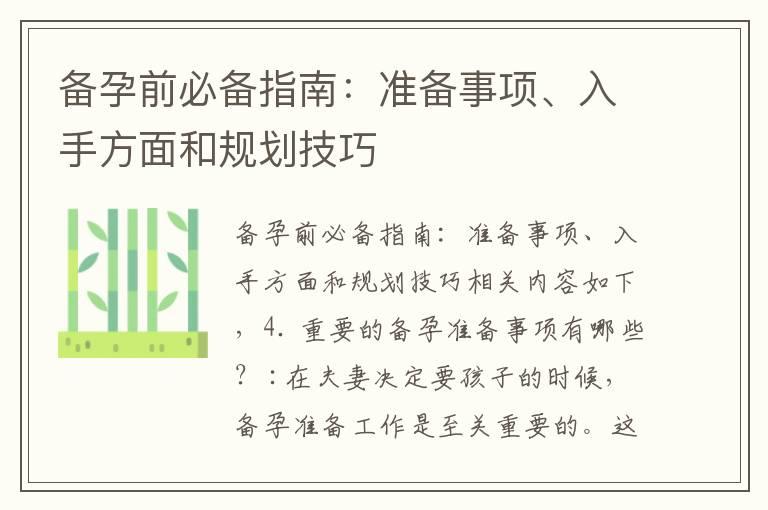 备孕前必备指南：准备事项、入手方面和规划技巧

备孕前必备指南：准备事项、入手方面和规划技巧相关内容如下，4. 重要的备孕准备事项有哪些？：在夫妻决定要孩子的时候，备孕准备工作是至关重要的。这